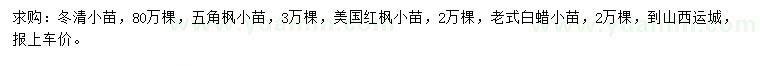 求购：冬清小苗，80万棵，五角枫小苗，3万棵，美国红枫小苗，2万棵，老式白蜡小苗，2万棵，到山西运城，报上车价。